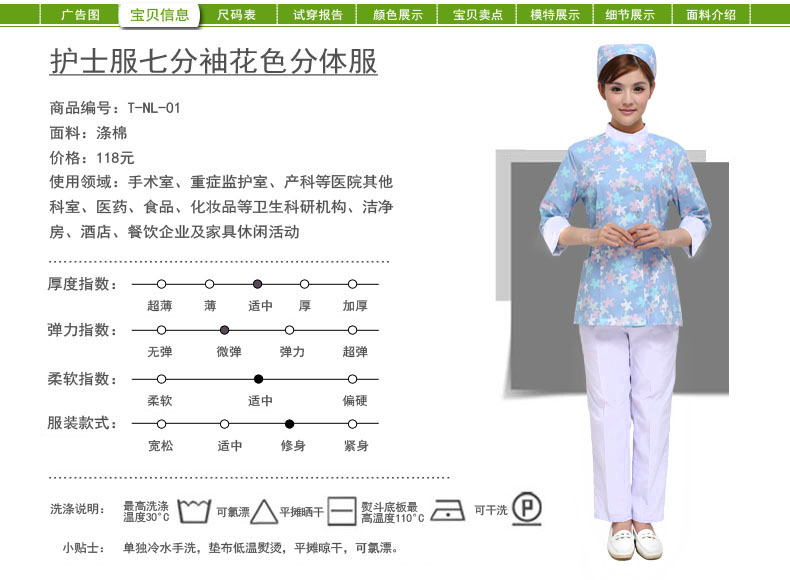 广告图 宝贝信息 尺码表 试穿报告 颜色展示 宝贝卖点 模特展示 细节展示 面料介绍

护士服七分袖花色分体服

商品编号：T-NL-01

面料：涤棉

价格：118元

使用领域：手术室、重症监护室、产科等医院其他科室、医药、食品、化妆品等卫生科研机构、洁净房、酒店、餐饮企业及家具休闲活动

厚度指数：
超薄 薄 适中 厚 加厚

弹力指数：
无弹 微弹 弹力 超弹

柔软指数：
柔软 适中 偏硬

服装款式：
宽松 适中 修身 紧身

洗涤说明： 最高洗涤温度30°C 可氯漂 平摊晒干 熨斗底板最高温度110°C 可干洗 P

小贴士： 单独冷水手洗，垫布低温熨烫，平摊晾干，可氯漂。